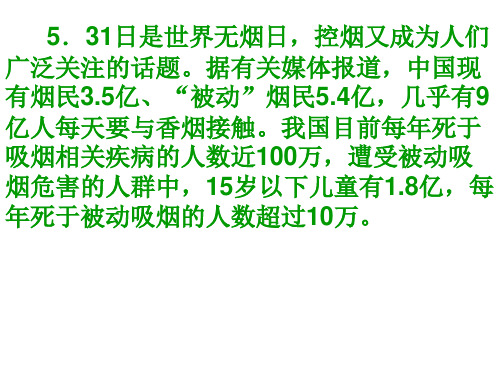 5．31日是世界无烟日，控烟又成为人们广泛关注的话题。据有关媒体报道，中国现有烟民3.5亿、“被动”烟民5.4亿，几乎有9亿人每天要与香烟接触。我国目前每年死于吸烟相关疾病的人数近100万，遭受被动吸烟危害的人群中，15岁以下儿童有1.8亿，每年死于被动吸烟的人数超过10万。